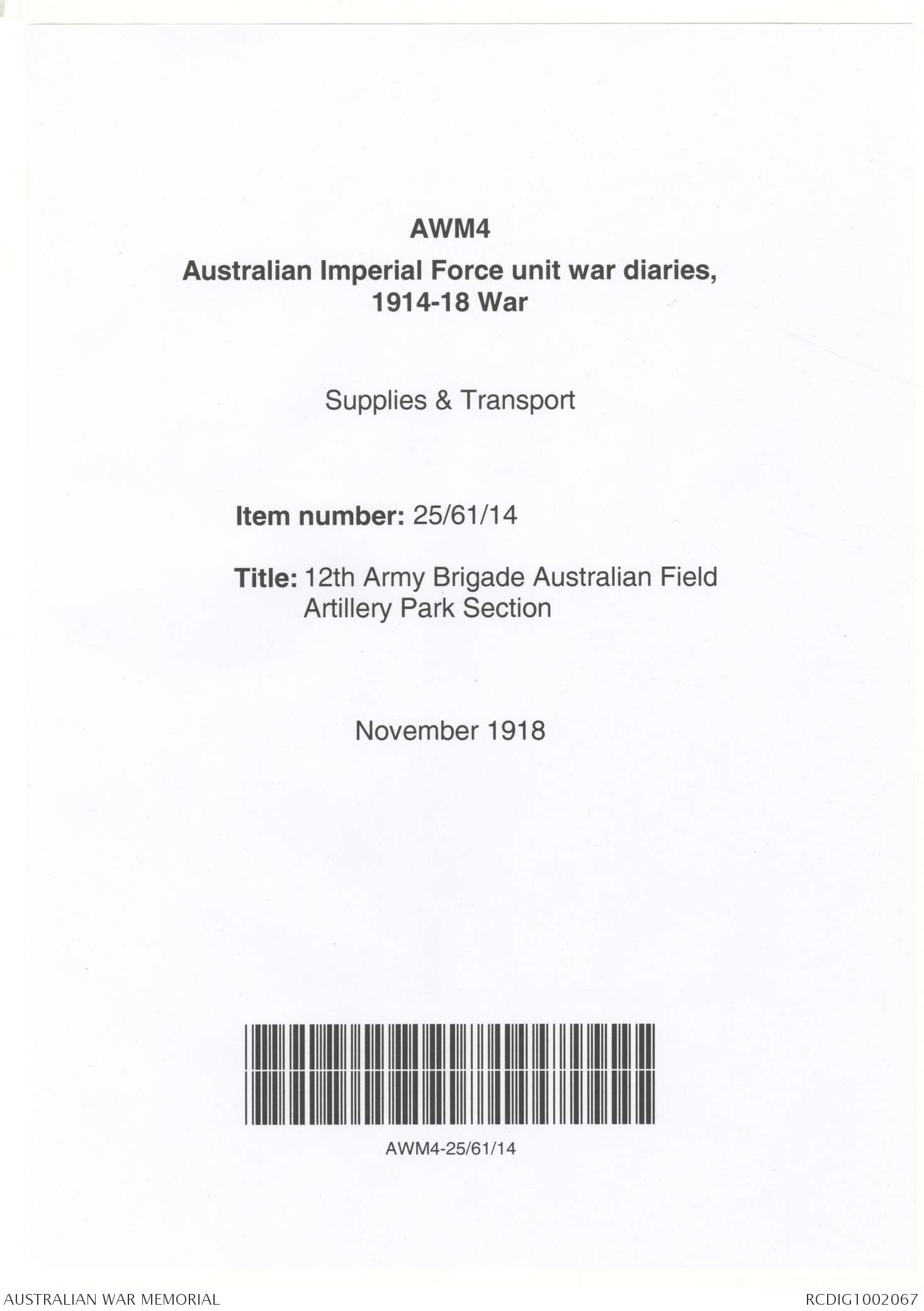 AWM4

Australian Imperial Force unit war diaries, 1914-18 War

Supplies & Transport

Item number: 25/61/14

Title: 12th Army Brigade Australian Field Artillery Park Section

November 1918

AWM4-25/61/14

AUSTRALIAN WAR MEMORIAL

RCDIG1002067